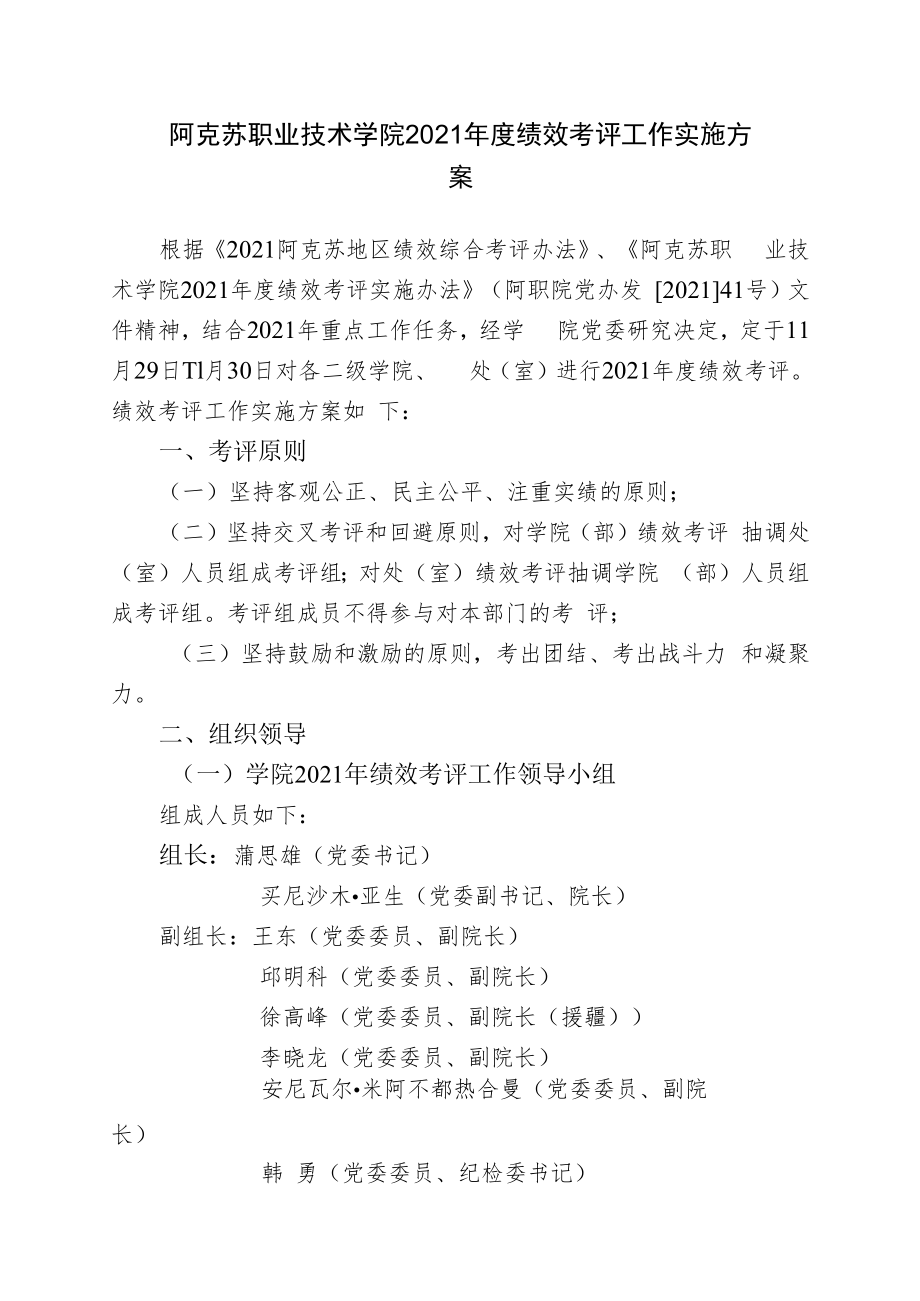 阿克苏职业技术学院2021年度绩效考评工作实施方案

根据《2021阿克苏地区绩效综合考评办法》、《阿克苏职 业技术学院2021年度绩效考评实施办法》（阿职院党办发 [2021]41号）文件精神，结合2021年重点工作任务，经学 院党委研究决定，定于11月29日Tl月30日对各二级学院、 处（室）进行2021年度绩效考评。绩效考评工作实施方案如 下：

一、考评原则

（一）坚持客观公正、民主公平、注重实绩的原则；

（二）坚持交叉考评和回避原则，对学院（部）绩效考评 抽调处（室）人员组成考评组；对处（室）绩效考评抽调学院 （部）人员组成考评组。考评组成员不得参与对本部门的考 评；

（三）坚持鼓励和激励的原则，考出团结、考出战斗力 和凝聚力。

二、组织领导

（一）学院2021年绩效考评工作领导小组

组成人员如下：

组长：蒲思雄（党委书记）

买尼沙木•亚生（党委副书记、院长）

副组长：王东（党委委员、副院长）

邱明科（党委委员、副院长）

徐高峰（党委委员、副院长（援疆））

李晓龙（党委委员、副院长）

安尼瓦尔•米阿不都热合曼（党委委员、副院长）

韩 勇（党委委员、纪检委书记）